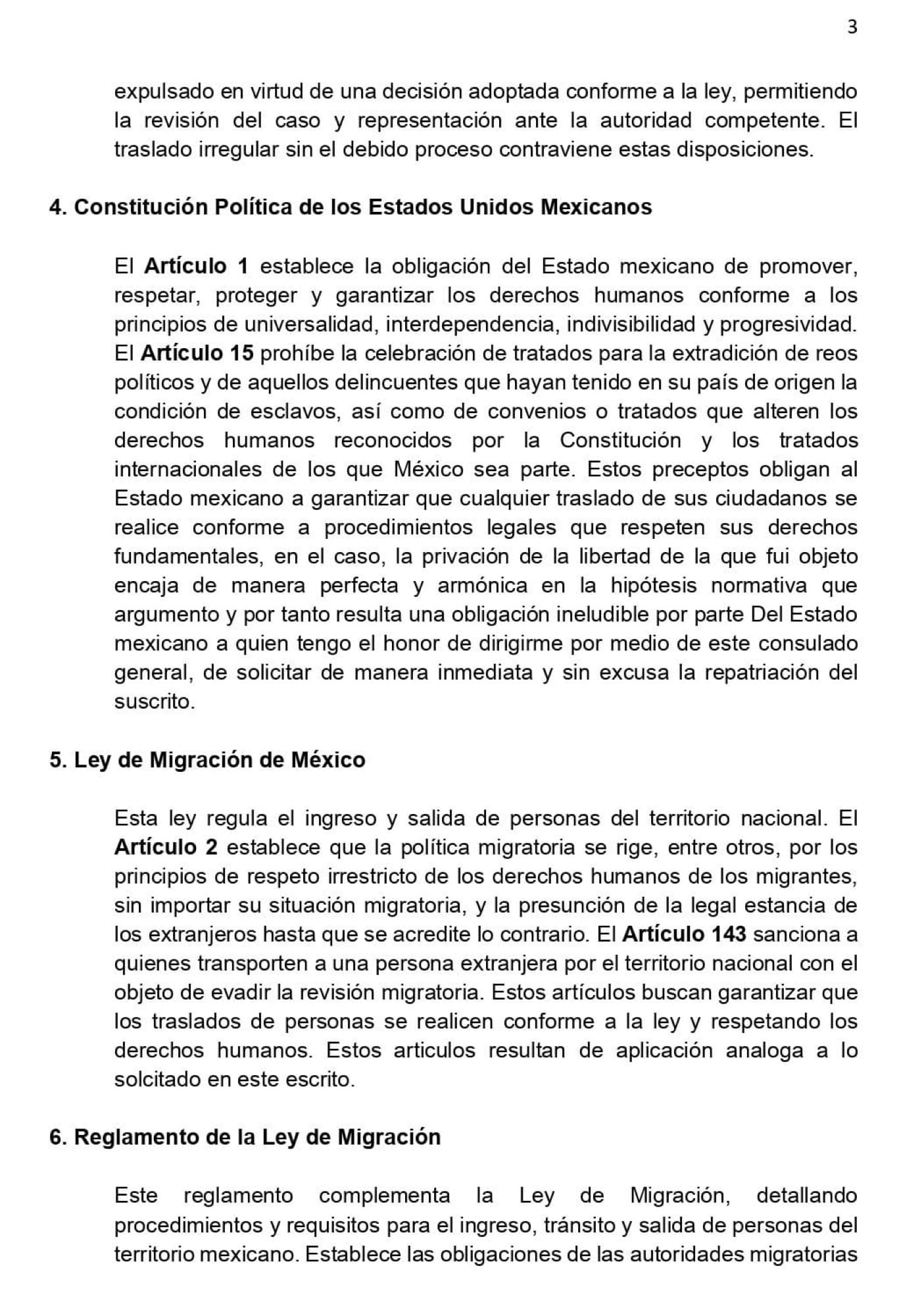 3

expulsado en virtud de una decisión adoptada conforme a la ley, permitiendo la revisión del caso y representación ante la autoridad competente. El traslado irregular sin el debido proceso contraviene estas disposiciones.

4. Constitución Política de los Estados Unidos Mexicanos

El Artículo 1 establece la obligación del Estado mexicano de promover, respetar, proteger y garantizar los derechos humanos conforme a los principios de universalidad, interdependencia, indivisibilidad y progresividad. El Artículo 15 prohíbe la celebración de tratados para la extradición de reos políticos y de aquellos delincuentes que hayan tenido en su país de origen la condición de esclavos, así como de convenios o tratados que alteren los derechos humanos reconocidos por la Constitución y los tratados internacionales de los que México sea parte. Estos preceptos obligan al Estado mexicano a garantizar que cualquier traslado de sus ciudadanos se realice conforme a procedimientos legales que respeten sus derechos fundamentales, en el caso, la privación de la libertad de la que fui objeto encaja de manera perfecta y armónica en la hipótesis normativa que argumento y por tanto resulta una obligación ineludible por parte Del Estado mexicano a quien tengo el honor de dirigirme por medio de este consulado general, de solicitar de manera inmediata y sin excusa la repatriación del suscrito.

5. Ley de Migración de México

Esta ley regula el ingreso y salida de personas del territorio nacional. El Artículo 2 establece que la política migratoria se rige, entre otros, por los principios de respeto irrestricto de los derechos humanos de los migrantes, sin importar su situación migratoria, y la presunción de la legal estancia de los extranjeros hasta que se acredite lo contrario. El Artículo 143 sanciona a quienes transporten a una persona extranjera por el territorio nacional con el objeto de evadir la revisión migratoria. Estos artículos buscan garantizar que los traslados de personas se realicen conforme a la ley y respetando los derechos humanos. Estos articulos resultan de aplicación analoga a lo solcitado en este escrito.

6. Reglamento de la Ley de Migración

Este reglamento complementa la Ley de Migración, detallando procedimientos y requisitos para el ingreso, tránsito y salida de personas del territorio mexicano. Establece las obligaciones de las autoridades migratorias